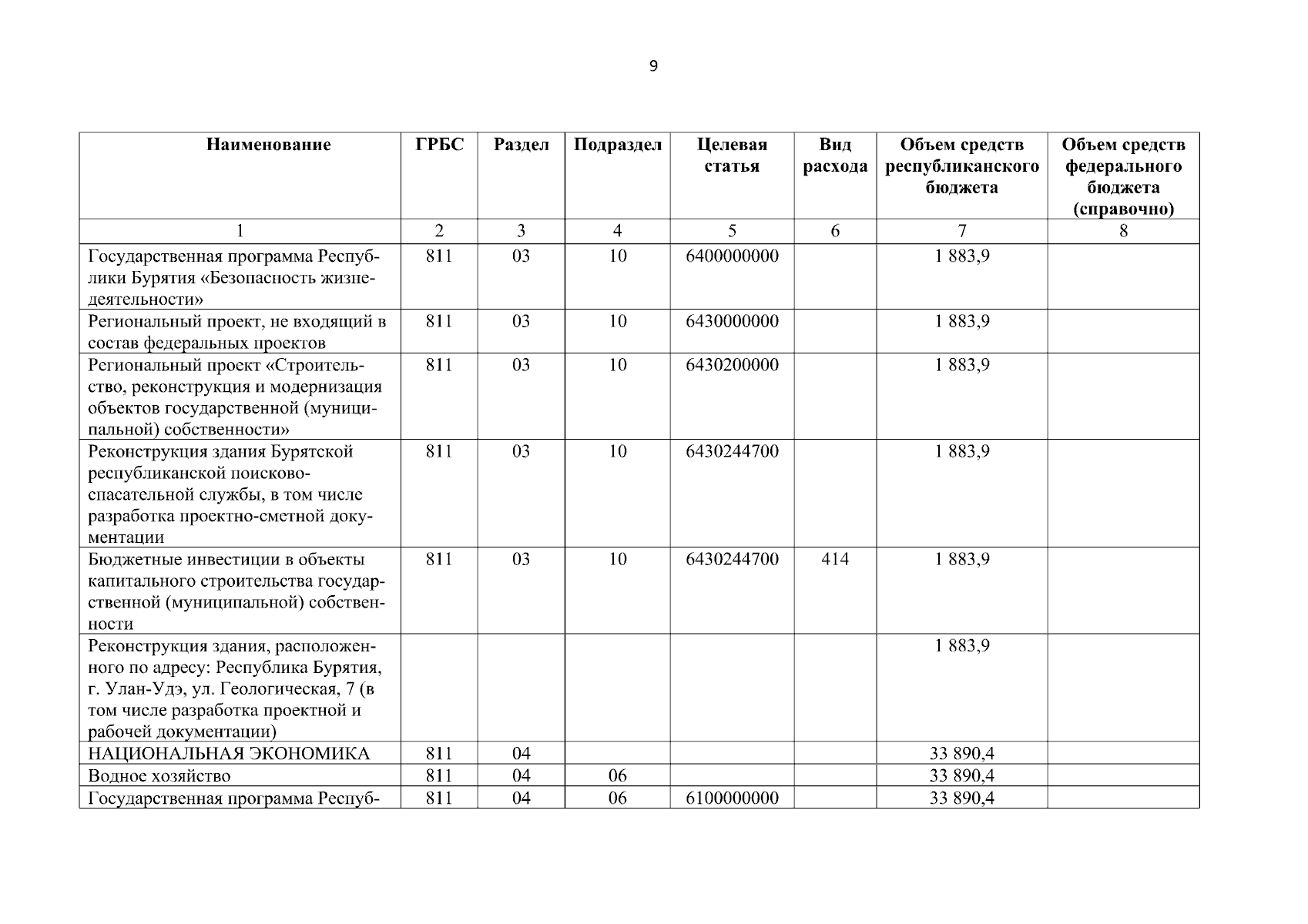 9

| Наименование | ГРБС | Раздел | Подраздел | Целевая статья | Вид расхода | Объем средств республиканского бюджета | Объем средств федерального бюджета (справочно) |
|---|---|---|---|---|---|---|---|
| 1 | 2 | 3 | 4 | 5 | 6 | 7 | 8 |
| Государственная программа Республики Бурятия «Безопасность жизнедеятельности» | 811 | 03 | 10 | 6400000000 | | 1 883,9 | |
| Региональный проект, не входящий в состав федеральных проектов | 811 | 03 | 10 | 6430000000 | | 1 883,9 | |
| Региональный проект «Строительство, реконструкция и модернизация объектов государственной (муниципальной) собственности» | 811 | 03 | 10 | 6430200000 | | 1 883,9 | |
| Реконструкция здания Бурятской республиканской поисково-спасательной службы, в том числе разработка проектно-сметной документации | 811 | 03 | 10 | 6430244700 | | 1 883,9 | |
| Бюджетные инвестиции в объекты капитального строительства государственной (муниципальной) собственности | 811 | 03 | 10 | 6430244700 | 414 | 1 883,9 | |
| Реконструкция здания, расположенного по адресу: Республика Бурятия, г. Улан-Удэ, ул. Геологическая, 7 (в том числе разработка проектной и рабочей документации) | | | | | | 1 883,9 | |
| НАЦИОНАЛЬНАЯ ЭКОНОМИКА | 811 | 04 | | | | 33 890,4 | |
| Водное хозяйство | 811 | 04 | 06 | | | 33 890,4 | |
| Государственная программа Респуб- | 811 | 04 | 06 | 6100000000 | | 33 890,4 | |